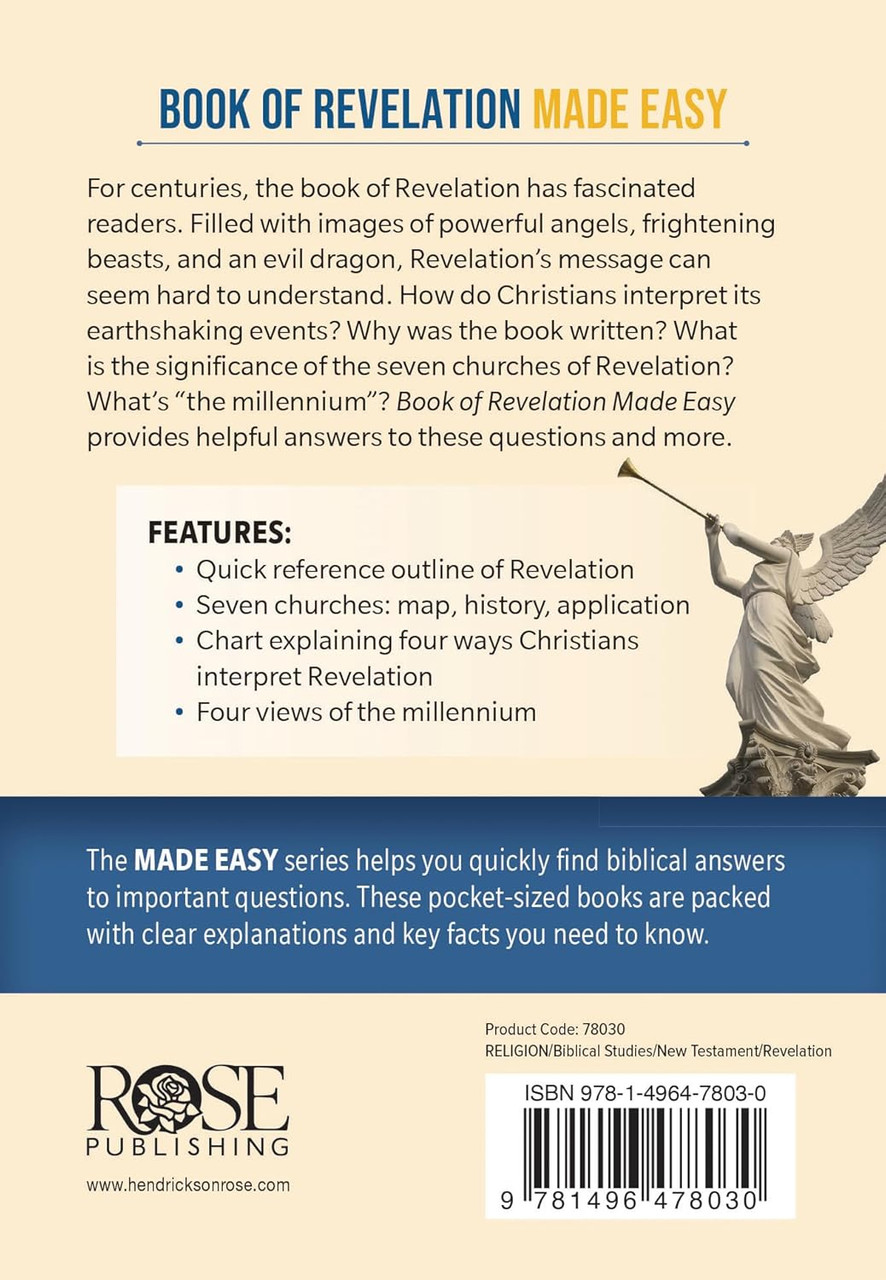 BOOK OF REVELATION MADE EASY

For centuries, the book of Revelation has fascinated readers. Filled with images of powerful angels, frightening beasts, and an evil dragon, Revelation's message can seem hard to understand. How do Christians interpret its earthshaking events? Why was the book written? What is the significance of the seven churches of Revelation? What's "the millennium"? Book of Revelation Made Easy provides helpful answers to these questions and more.

FEATURES:
• Quick reference outline of Revelation
• Seven churches: map, history, application
• Chart explaining four ways Christians interpret Revelation
• Four views of the millennium

The MADE EASY series helps you quickly find biblical answers to important questions. These pocket-sized books are packed with clear explanations and key facts you need to know.

ROSE
PUBLISHING

www.hendricksonrose.com

Product Code: 78030
RELIGION/Biblical Studies/New Testament/Revelation

ISBN 978-1-4964-7803-0

9 781496 478030